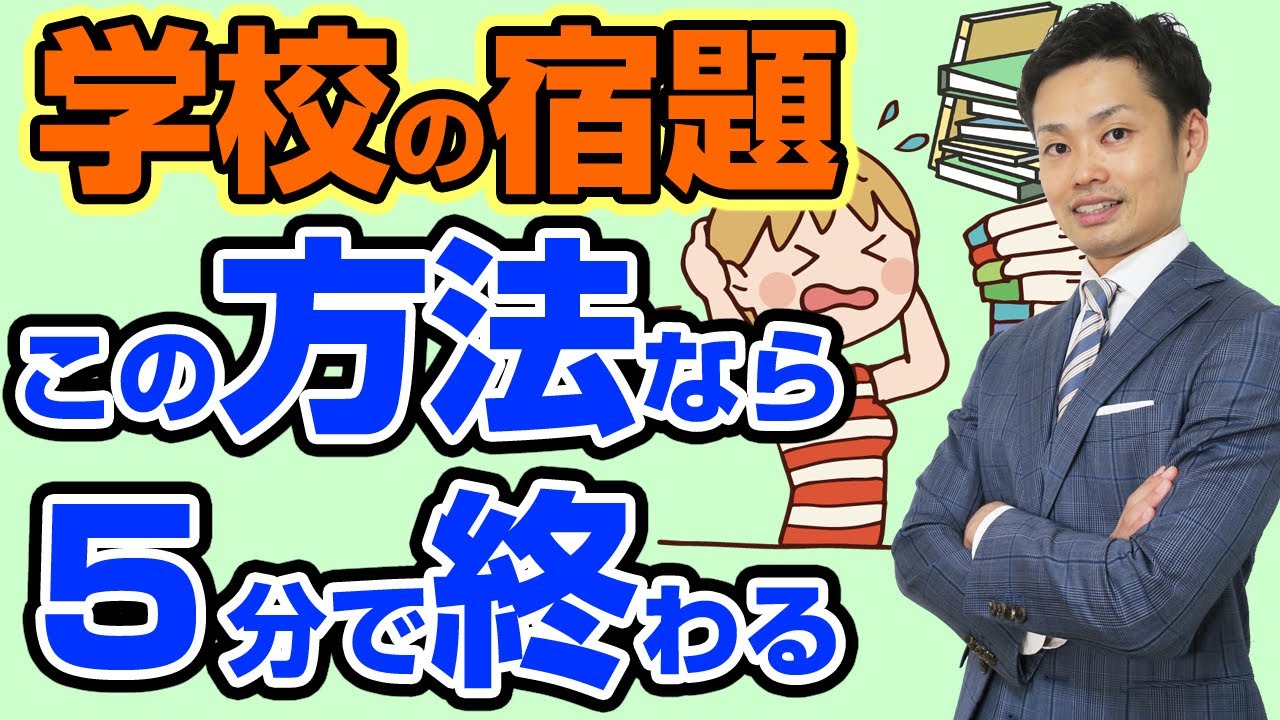 学校の宿題

この方法なら

5分で終わる